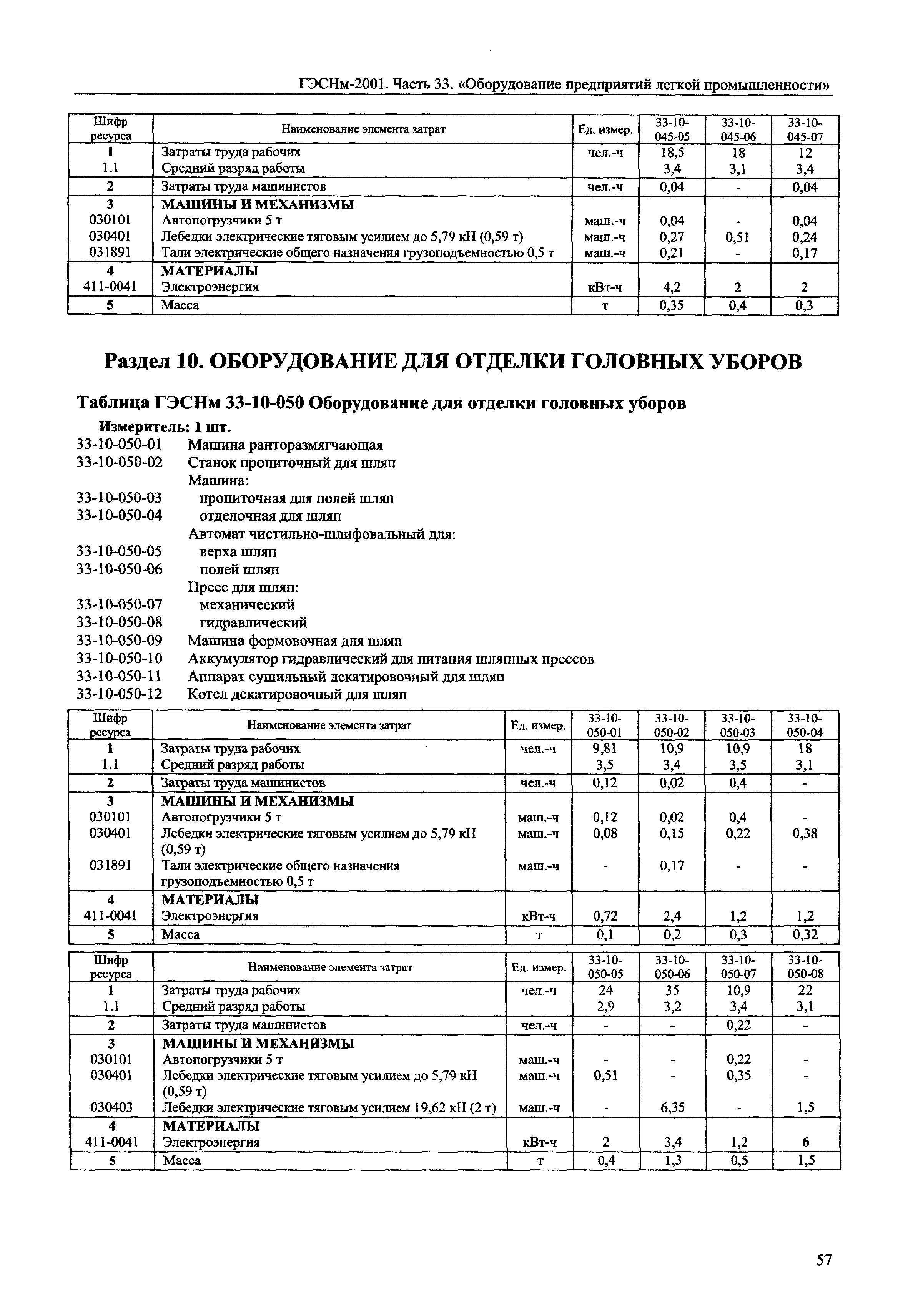 ГЭСНм-2001. Часть 33. «Оборудование предприятий легкой промышленности»

| Шифр ресурса | Наименование элемента затрат | Ед. измер. | 33-10-045-05 | 33-10-045-06 | 33-10-045-07 |
|---|---|---|---|---|---|
| 1 | Затраты труда рабочих | чел.-ч | 18,5 | 18 | 12 |
| 1.1 | Средний разряд работы | | 3,4 | 3,1 | 3,4 |
| 2 | Затраты труда машинистов | чел.-ч | 0,04 | - | 0,04 |
| 3 | МАШИНЫ И МЕХАНИЗМЫ | | | | |
| 030101 | Автопогрузчики 5 т | маш.-ч | 0,04 | - | 0,04 |
| 030401 | Лебедки электрические тяговым усилием до 5,79 кН (0,59 т) | маш.-ч | 0,27 | 0,51 | 0,24 |
| 031891 | Тали электрические общего назначения грузоподъемностью 0,5 т | маш.-ч | 0,21 | - | 0,17 |
| 4 | МАТЕРИАЛЫ | | | | |
| 411-0041 | Электроэнергия | кВт-ч | 4,2 | 2 | 2 |
| 5 | Масса | т | 0,35 | 0,4 | 0,3 |

Раздел 10. ОБОРУДОВАНИЕ ДЛЯ ОТДЕЛКИ ГОЛОВНЫХ УБОРОВ

Таблица ГЭСНм 33-10-050 Оборудование для отделки головных уборов

Измеритель: 1 шт.
33-10-050-01 Машина ранторазмягчающая
33-10-050-02 Станок пропиточный для шляп
Машина:
33-10-050-03 пропиточная для полей шляп
33-10-050-04 отделочная для шляп
Автомат чистильно-шлифовальный для:
33-10-050-05 верха шляп
33-10-050-06 полей шляп
Пресс для шляп:
33-10-050-07 механический
33-10-050-08 гидравлический
33-10-050-09 Машина формовочная для шляп
33-10-050-10 Аккумулятор гидравлический для питания шляпных прессов
33-10-050-11 Аппарат сушильный декатировочный для шляп
33-10-050-12 Котел декатировочный для шляп

| Шифр ресурса | Наименование элемента затрат | Ед. измер. | 33-10-050-01 | 33-10-050-02 | 33-10-050-03 | 33-10-050-04 |
|---|---|---|---|---|---|---|
| 1 | Затраты труда рабочих | чел.-ч | 9,81 | 10,9 | 10,9 | 18 |
| 1.1 | Средний разряд работы | | 3,5 | 3,4 | 3,5 | 3,1 |
| 2 | Затраты труда машинистов | чел.-ч | 0,12 | 0,02 | 0,4 | - |
| 3 | МАШИНЫ И МЕХАНИЗМЫ | | | | | |
| 030101 | Автопогрузчики 5 т | маш.-ч | 0,12 | 0,02 | 0,4 | - |
| 030401 | Лебедки электрические тяговым усилием до 5,79 кН (0,59 т) | маш.-ч | 0,08 | 0,15 | 0,22 | 0,38 |
| 031891 | Тали электрические общего назначения грузоподъемностью 0,5 т | маш.-ч | - | 0,17 | - | - |
| 4 | МАТЕРИАЛЫ | | | | | |
| 411-0041 | Электроэнергия | кВт-ч | 0,72 | 2,4 | 1,2 | 1,2 |
| 5 | Масса | т | 0,1 | 0,2 | 0,3 | 0,32 |

| Шифр ресурса | Наименование элемента затрат | Ед. измер. | 33-10-050-05 | 33-10-050-06 | 33-10-050-07 | 33-10-050-08 |
|---|---|---|---|---|---|---|
| 1 | Затраты труда рабочих | чел.-ч | 24 | 35 | 10,9 | 22 |
| 1.1 | Средний разряд работы | | 2,9 | 3,2 | 3,4 | 3,1 |
| 2 | Затраты труда машинистов | чел.-ч | - | - | 0,22 | - |
| 3 | МАШИНЫ И МЕХАНИЗМЫ | | | | | |
| 030101 | Автопогрузчики 5 т | маш.-ч | - | - | 0,22 | - |
| 030401 | Лебедки электрические тяговым усилием до 5,79 кН (0,59 т) | маш.-ч | 0,51 | - | 0,35 | - |
| 030403 | Лебедки электрические тяговым усилием 19,62 кН (2 т) | маш.-ч | - | 6,35 | - | 1,5 |
| 4 | МАТЕРИАЛЫ | | | | | |
| 411-0041 | Электроэнергия | кВт-ч | 2 | 3,4 | 1,2 | 6 |
| 5 | Масса | т | 0,4 | 1,3 | 0,5 | 1,5 |

57